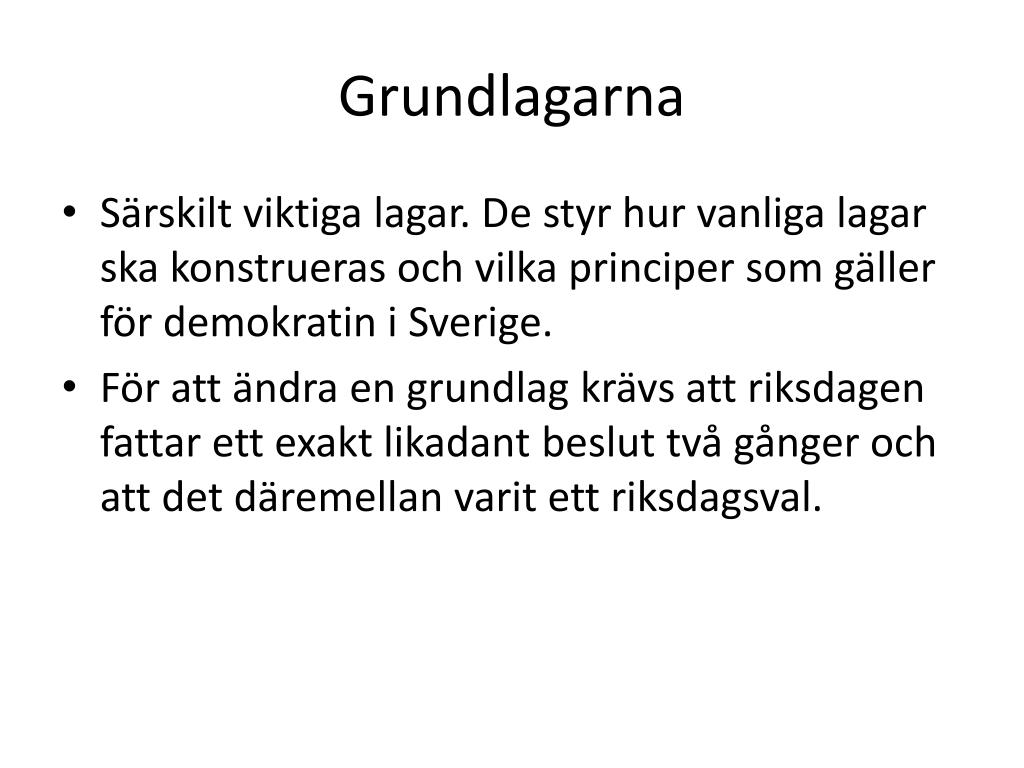 Grundlagarna

• Särskilt viktiga lagar. De styr hur vanliga lagar ska konstrueras och vilka principer som gäller för demokratin i Sverige.

• För att ändra en grundlag krävs att riksdagen fattar ett exakt likadant beslut två gånger och att det däremellan varit ett riksdagsval.